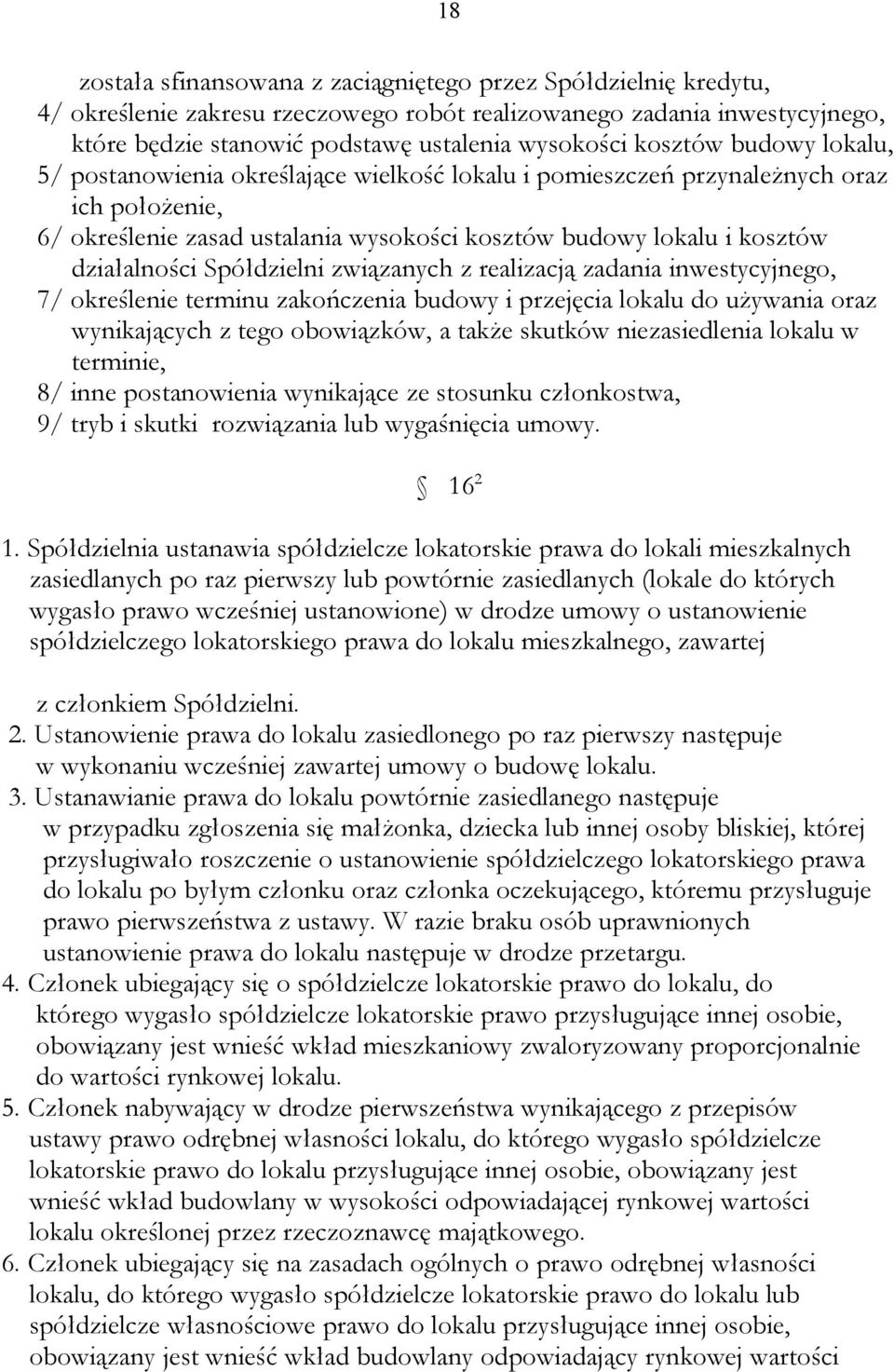 18

została sfinansowana z zaciągniętego przez Spółdzielnię kredytu,
4/ określenie zakresu rzeczowego robót realizowanego zadania inwestycyjnego, które będzie stanowić podstawę ustalenia wysokości kosztów budowy lokalu,
5/ postanowienia określające wielkość lokalu i pomieszczeń przynależnych oraz ich położenie,
6/ określenie zasad ustalania wysokości kosztów budowy lokalu i kosztów działalności Spółdzielni związanych z realizacją zadania inwestycyjnego,
7/ określenie terminu zakończenia budowy i przejęcia lokalu do używania oraz wynikających z tego obowiązków, a także skutków niezasiedlenia lokalu w terminie,
8/ inne postanowienia wynikające ze stosunku członkostwa,
9/ tryb i skutki rozwiązania lub wygaśnięcia umowy.

§ $16^2$

1. Spółdzielnia ustanawia spółdzielcze lokatorskie prawa do lokali mieszkalnych zasiedlanych po raz pierwszy lub powtórnie zasiedlanych (lokale do których wygasło prawo wcześniej ustanowione) w drodze umowy o ustanowienie spółdzielczego lokatorskiego prawa do lokalu mieszkalnego, zawartej

z członkiem Spółdzielni.
2. Ustanowienie prawa do lokalu zasiedlonego po raz pierwszy następuje w wykonaniu wcześniej zawartej umowy o budowę lokalu.
3. Ustanawianie prawa do lokalu powtórnie zasiedlanego następuje w przypadku zgłoszenia się małżonka, dziecka lub innej osoby bliskiej, której przysługiwało roszczenie o ustanowienie spółdzielczego lokatorskiego prawa do lokalu po byłym członku oraz członka oczekującego, któremu przysługuje prawo pierwszeństwa z ustawy. W razie braku osób uprawnionych ustanowienie prawa do lokalu następuje w drodze przetargu.
4. Członek ubiegający się o spółdzielcze lokatorskie prawo do lokalu, do którego wygasło spółdzielcze lokatorskie prawo przysługujące innej osobie, obowiązany jest wnieść wkład mieszkaniowy zwaloryzowany proporcjonalnie do wartości rynkowej lokalu.
5. Członek nabywający w drodze pierwszeństwa wynikającego z przepisów ustawy prawo odrębnej własności lokalu, do którego wygasło spółdzielcze lokatorskie prawo do lokalu przysługujące innej osobie, obowiązany jest wnieść wkład budowlany w wysokości odpowiadającej rynkowej wartości lokalu określonej przez rzeczoznawcę majątkowego.
6. Członek ubiegający się na zasadach ogólnych o prawo odrębnej własności lokalu, do którego wygasło spółdzielcze lokatorskie prawo do lokalu lub spółdzielcze własnościowe prawo do lokalu przysługujące innej osobie, obowiązany jest wnieść wkład budowlany odpowiadający rynkowej wartości